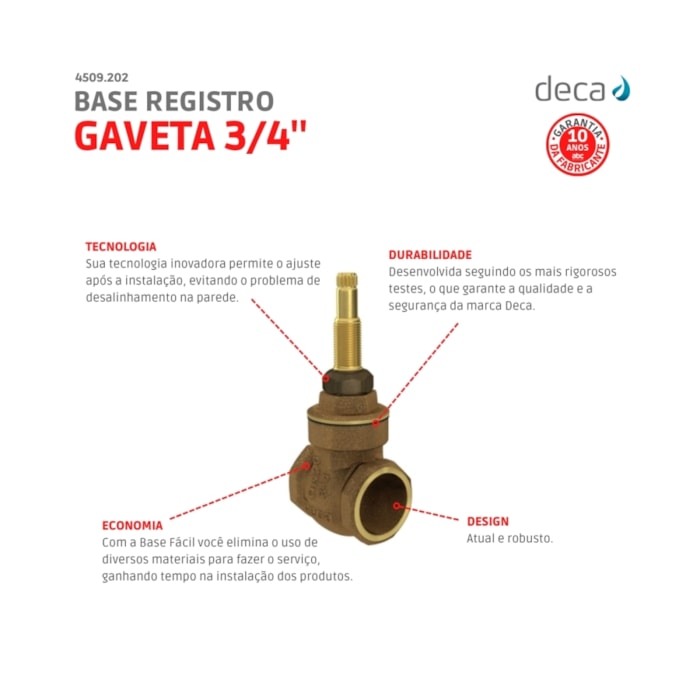 4509.202
BASE REGISTRO
GAVETA 3/4"

deca

GARANTIA
10 ANOS
abc
DA FABRICANTE

TECNOLOGIA
Sua tecnologia inovadora permite o ajuste após a instalação, evitando o problema de desalinhamento na parede.

DURABILIDADE
Desenvolvida seguindo os mais rigorosos testes, o que garante a qualidade e a segurança da marca Deca.

ECONOMIA
Com a Base Fácil você elimina o uso de diversos materiais para fazer o serviço, ganhando tempo na instalação dos produtos.

DESIGN
Atual e robusto.